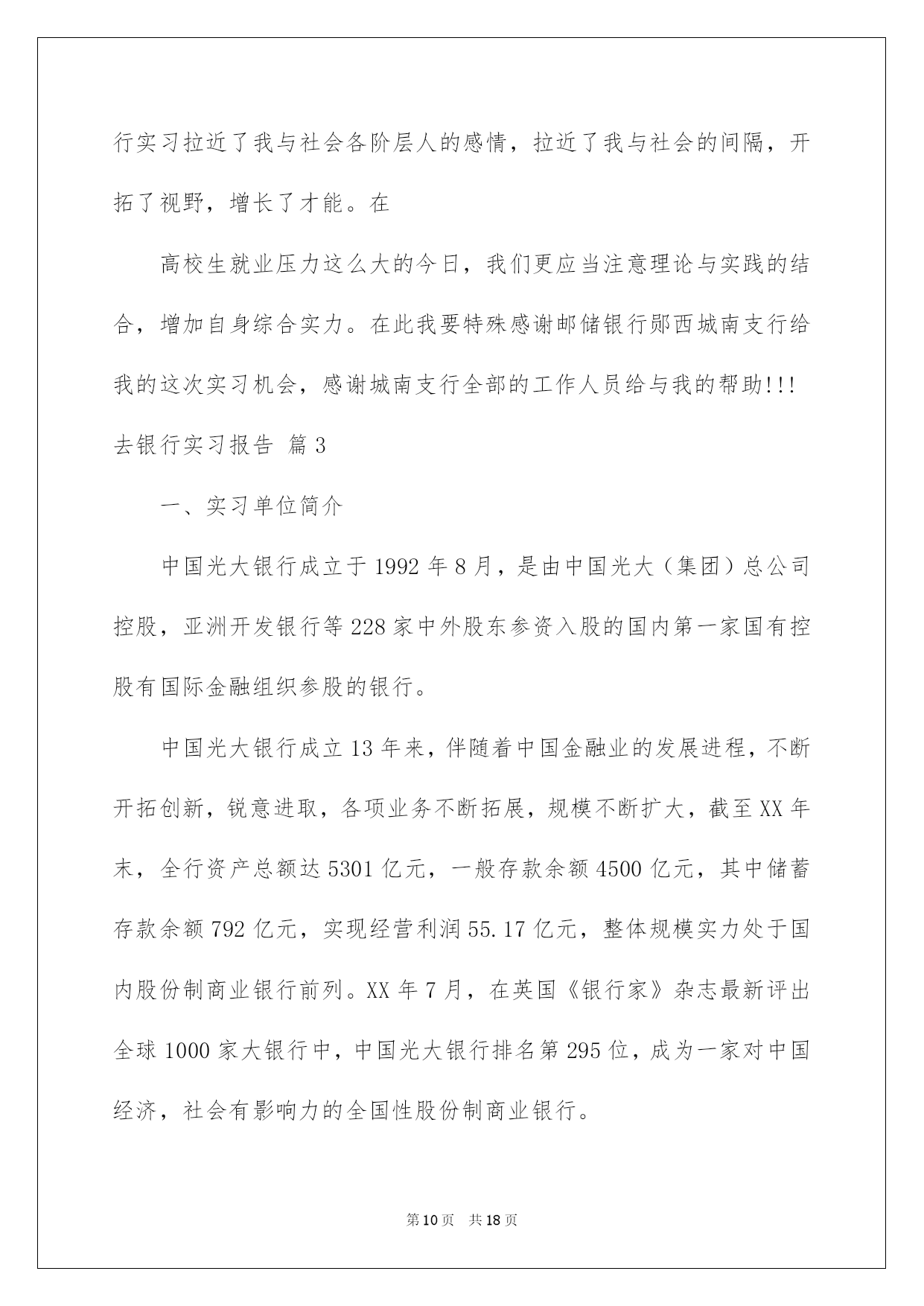 行实习拉近了我与社会各阶层人的感情，拉近了我与社会的间隔，开拓了视野，增长了才能。在

高校生就业压力这么大的今日，我们更应当注意理论与实践的结合，增加自身综合实力。在此我要特殊感谢邮储银行郧西城南支行给我的这次实习机会，感谢城南支行全部的工作人员给与我的帮助!!!

去银行实习报告 篇3

一、实习单位简介

中国光大银行成立于1992年8月，是由中国光大（集团）总公司控股，亚洲开发银行等228家中外股东参资入股的国内第一家国有控股有国际金融组织参股的银行。

中国光大银行成立13年来，伴随着中国金融业的发展进程，不断开拓创新，锐意进取，各项业务不断拓展，规模不断扩大，截至XX年末，全行资产总额达5301亿元，一般存款余额4500亿元，其中储蓄存款余额792亿元，实现经营利润55.17亿元，整体规模实力处于国内股份制商业银行前列。XX年7月，在英国《银行家》杂志最新评出全球1000家大银行中，中国光大银行排名第295位，成为一家对中国经济，社会有影响力的全国性股份制商业银行。

第10页 共18页